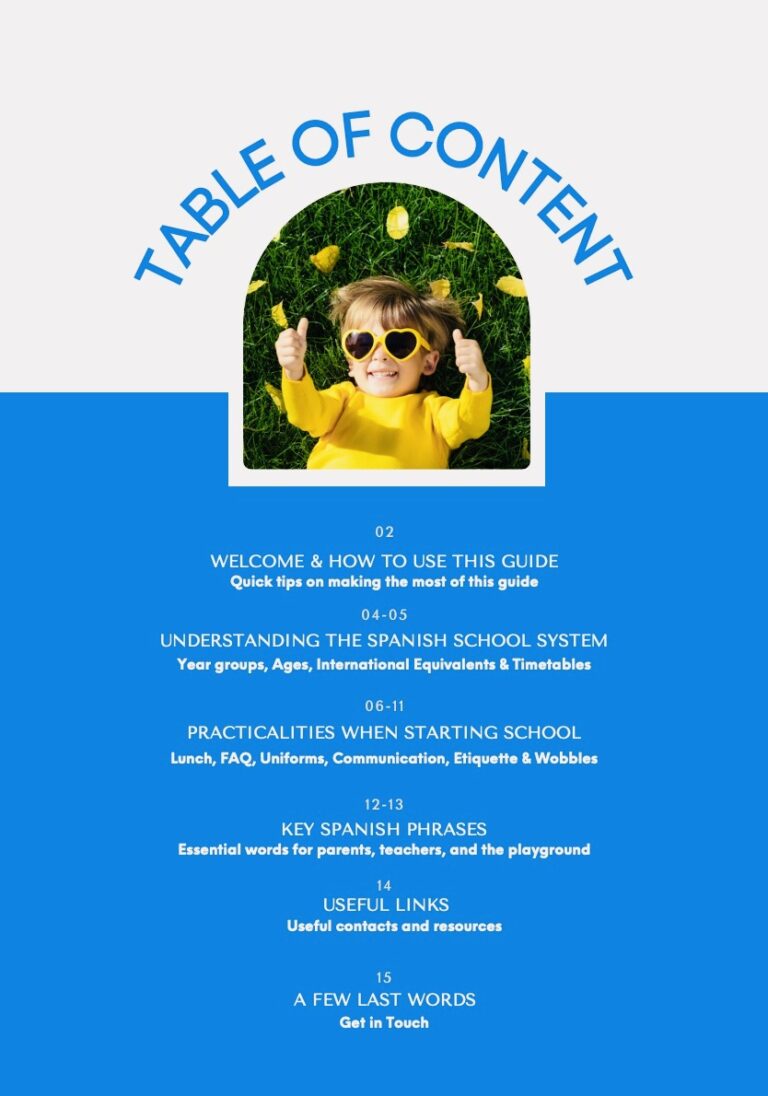 TABLE OF CONTENT

02
WELCOME & HOW TO USE THIS GUIDE
Quick tips on making the most of this guide

04-05
UNDERSTANDING THE SPANISH SCHOOL SYSTEM
Year groups, Ages, International Equivalents & Timetables

06-11
PRACTICALITIES WHEN STARTING SCHOOL
Lunch, FAQ, Uniforms, Communication, Etiquette & Wobbles

12-13
KEY SPANISH PHRASES
Essential words for parents, teachers, and the playground

14
USEFUL LINKS
Useful contacts and resources

15
A FEW LAST WORDS
Get in Touch